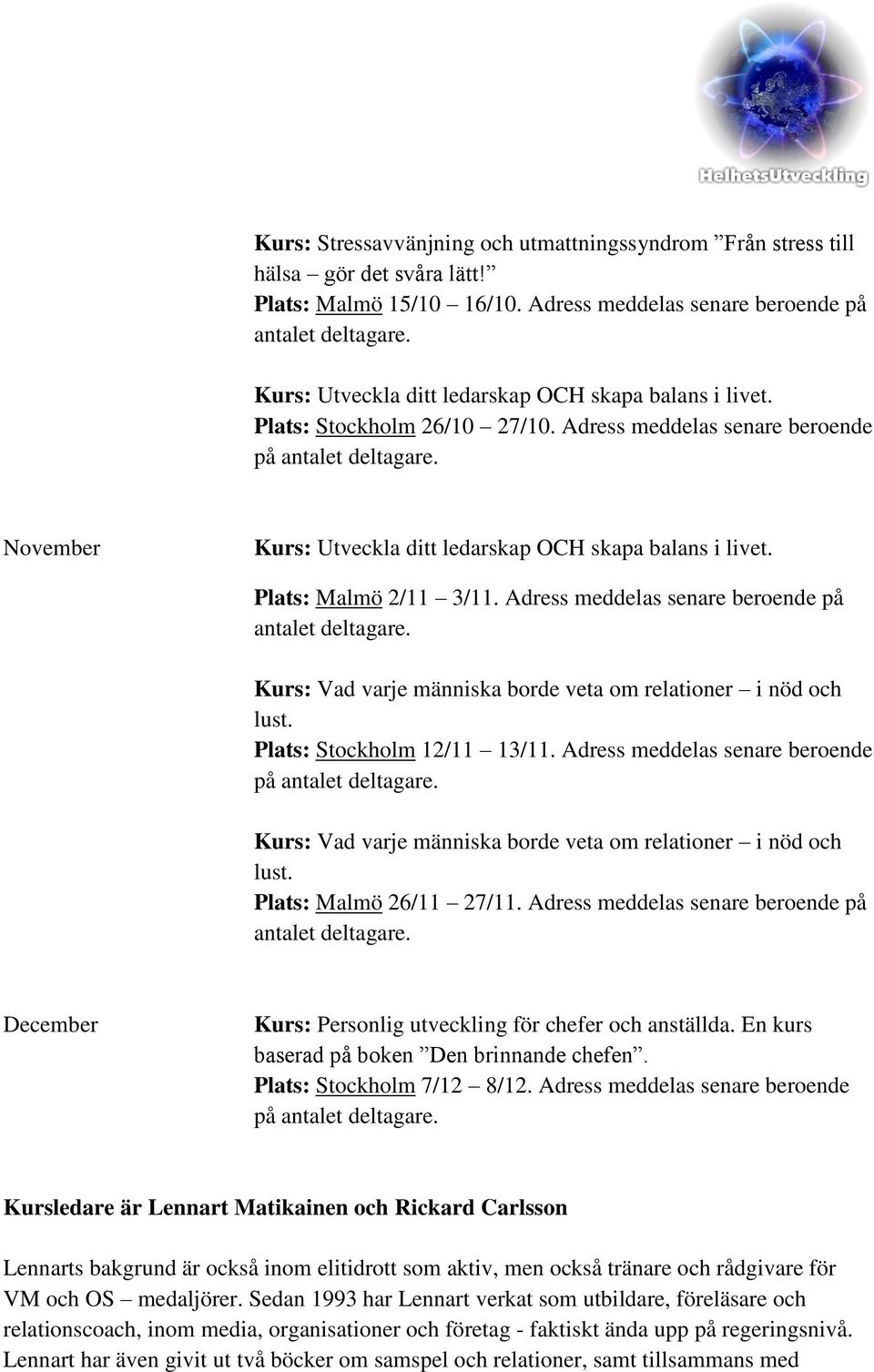 HelhetsUtveckling

Kurs: Stressavvänjning och utmattningssyndrom ”Från stress till hälsa – gör det svåra lätt!”
Plats: Malmö 15/10 – 16/10. Adress meddelas senare beroende på antalet deltagare.

Kurs: Utveckla ditt ledarskap OCH skapa balans i livet.
Plats: Stockholm 26/10 – 27/10. Adress meddelas senare beroende på antalet deltagare.

November

Kurs: Utveckla ditt ledarskap OCH skapa balans i livet.
Plats: Malmö 2/11 – 3/11. Adress meddelas senare beroende på antalet deltagare.

Kurs: Vad varje människa borde veta om relationer – i nöd och lust.
Plats: Stockholm 12/11 – 13/11. Adress meddelas senare beroende på antalet deltagare.

Kurs: Vad varje människa borde veta om relationer – i nöd och lust.
Plats: Malmö 26/11 – 27/11. Adress meddelas senare beroende på antalet deltagare.

December

Kurs: Personlig utveckling för chefer och anställda. En kurs baserad på boken ”Den brinnande chefen”.
Plats: Stockholm 7/12 – 8/12. Adress meddelas senare beroende på antalet deltagare.

Kursledare är Lennart Matikainen och Rickard Carlsson

Lennarts bakgrund är också inom elitidrott som aktiv, men också tränare och rådgivare för VM och OS – medaljörer. Sedan 1993 har Lennart verkat som utbildare, föreläsare och relationscoach, inom media, organisationer och företag - faktiskt ända upp på regeringsnivå. Lennart har även givit ut två böcker om samspel och relationer, samt tillsammans med